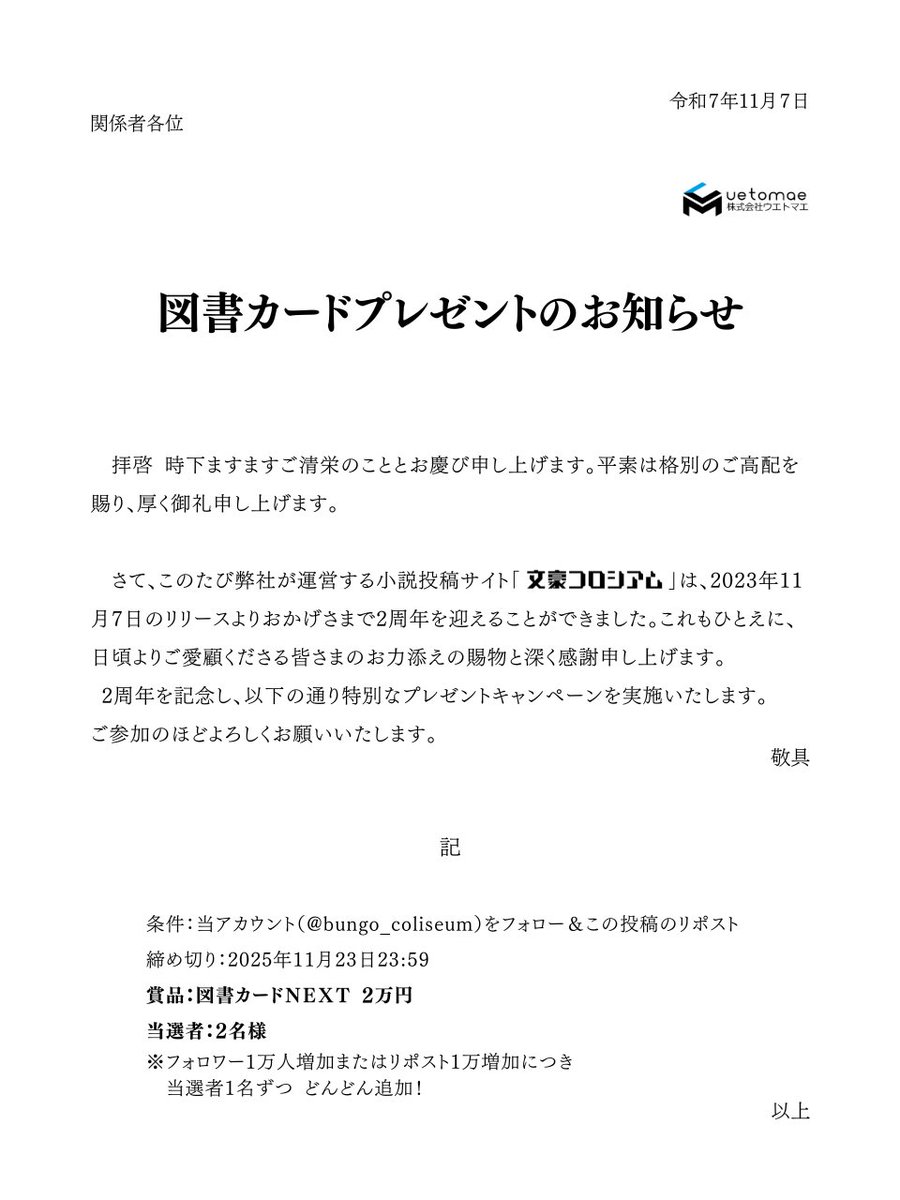 令和7年11月7日

関係者各位

uetomae
株式会社ウエトマエ

図書カードプレゼントのお知らせ

拝啓　時下ますますご清栄のこととお慶び申し上げます。平素は格別のご高配を賜り、厚く御礼申し上げます。

さて、このたび弊社が運営する小説投稿サイト「文豪コロシアム」は、2023年11月7日のリリースよりおかげさまで2周年を迎えることができました。これもひとえに、日頃よりご愛顧くださる皆さまのお力添えの賜物と深く感謝申し上げます。

2周年を記念し、以下の通り特別なプレゼントキャンペーンを実施いたします。

ご参加のほどよろしくお願いいたします。

敬具

記

条件：当アカウント(@bungo_coliseum)をフォロー＆この投稿のリポスト

締め切り：2025年11月23日23:59

賞品：図書カードNEXT　2万円

当選者：2名様

※フォロワー1万人増加またはリポスト1万増加につき
当選者1名ずつ　どんどん追加！

以上